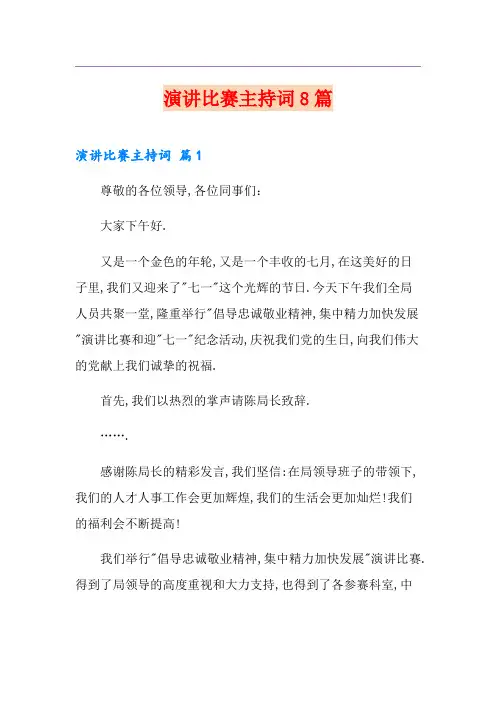 演讲比赛主持词8篇

演讲比赛主持词 篇1

尊敬的各位领导,各位同事们:

大家下午好.

又是一个金色的年轮,又是一个丰收的七月,在这美好的日子里,我们又迎来了"七一"这个光辉的节日.今天下午我们全局人员共聚一堂,隆重举行"倡导忠诚敬业精神,集中精力加快发展"演讲比赛和迎"七一"纪念活动,庆祝我们党的生日,向我们伟大的党献上我们诚挚的祝福.

首先,我们以热烈的掌声请陈局长致辞.

…….

感谢陈局长的精彩发言,我们坚信:在局领导班子的带领下,我们的人才人事工作会更加辉煌,我们的生活会更加灿烂!我们的福利会不断提高!

我们举行"倡导忠诚敬业精神,集中精力加快发展"演讲比赛.得到了局领导的高度重视和大力支持,也得到了各参赛科室,中